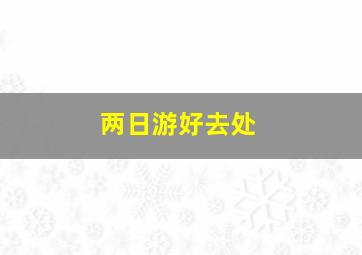 两日游好去处